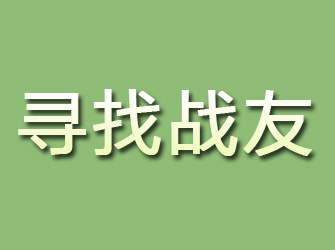 寻找战友